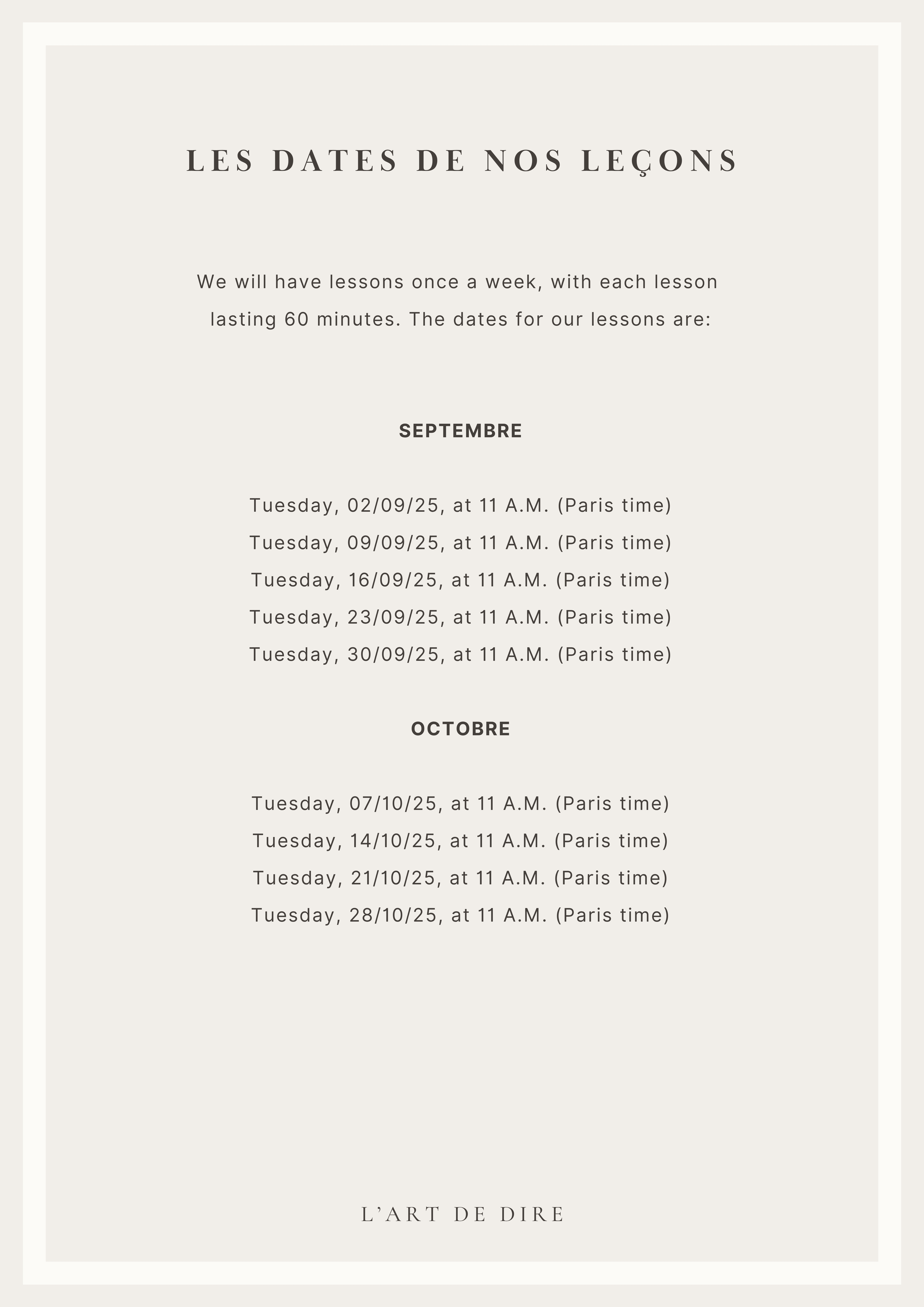 LES DATES DE NOS LEÇONS

We will have lessons once a week, with each lesson lasting 60 minutes. The dates for our lessons are:

SEPTEMBRE

Tuesday, 02/09/25, at 11 A.M. (Paris time)
Tuesday, 09/09/25, at 11 A.M. (Paris time)
Tuesday, 16/09/25, at 11 A.M. (Paris time)
Tuesday, 23/09/25, at 11 A.M. (Paris time)
Tuesday, 30/09/25, at 11 A.M. (Paris time)

OCTOBRE

Tuesday, 07/10/25, at 11 A.M. (Paris time)
Tuesday, 14/10/25, at 11 A.M. (Paris time)
Tuesday, 21/10/25, at 11 A.M. (Paris time)
Tuesday, 28/10/25, at 11 A.M. (Paris time)

L'ART DE DIRE